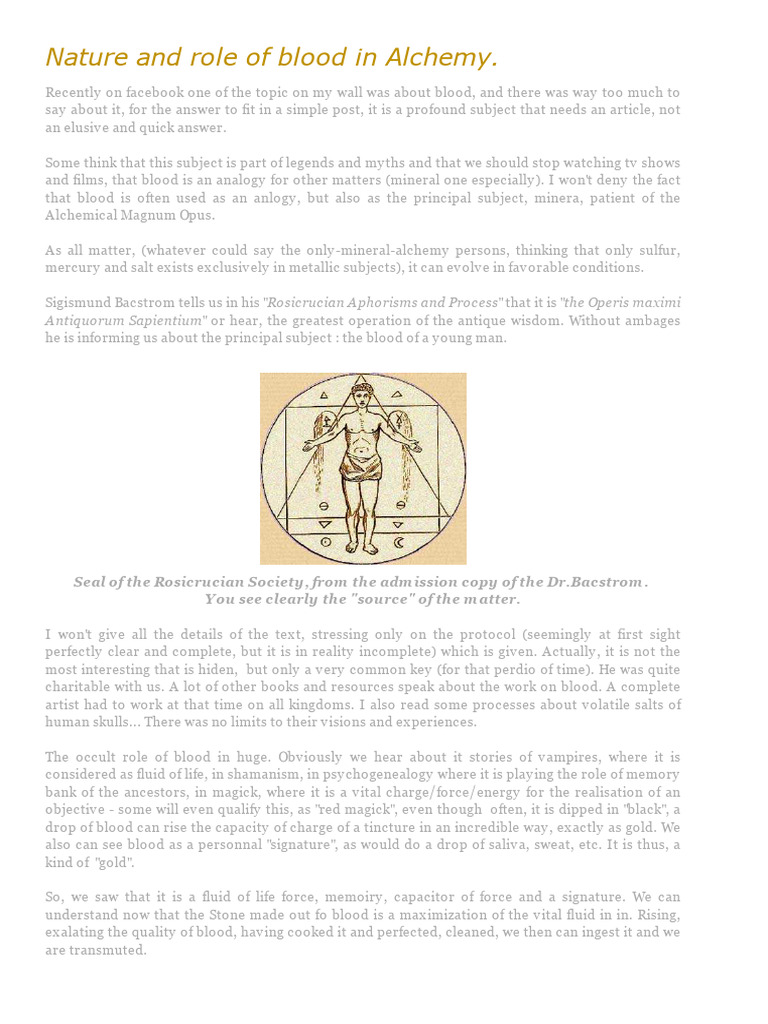 Nature and role of blood in Alchemy.

Recently on facebook one of the topic on my wall was about blood, and there was way too much to say about it, for the answer to fit in a simple post, it is a profound subject that needs an article, not an elusive and quick answer.

Some think that this subject is part of legends and myths and that we should stop watching tv shows and films, that blood is an analogy for other matters (mineral one especially). I won't deny the fact that blood is often used as an anlogy, but also as the principal subject, minera, patient of the Alchemical Magnum Opus.

As all matter, (whatever could say the only-mineral-alchemy persons, thinking that only sulfur, mercury and salt exists exclusively in metallic subjects), it can evolve in favorable conditions.

Sigismund Bacstrom tells us in his "Rosicrucian Aphorisms and Process" that it is "the Operis maximi Antiquorum Sapientium" or hear, the greatest operation of the antique wisdom. Without ambages he is informing us about the principal subject : the blood of a young man.

Seal of the Rosicrucian Society, from the admission copy of the Dr.Bacstrom.
You see clearly the "source" of the matter.

I won't give all the details of the text, stressing only on the protocol (seemingly at first sight perfectly clear and complete, but it is in reality incomplete) which is given. Actually, it is not the most interesting that is hiden, but only a very common key (for that perdio of time). He was quite charitable with us. A lot of other books and resources speak about the work on blood. A complete artist had to work at that time on all kingdoms. I also read some processes about volatile salts of human skulls... There was no limits to their visions and experiences.

The occult role of blood in huge. Obviously we hear about it stories of vampires, where it is considered as fluid of life, in shamanism, in psychogenealogy where it is playing the role of memory bank of the ancestors, in magick, where it is a vital charge/force/energy for the realisation of an objective - some will even qualify this, as "red magick", even though often, it is dipped in "black", a drop of blood can rise the capacity of charge of a tincture in an incredible way, exactly as gold. We also can see blood as a personnal "signature", as would do a drop of saliva, sweat, etc. It is thus, a kind of "gold".

So, we saw that it is a fluid of life force, memoiry, capacitor of force and a signature. We can understand now that the Stone made out fo blood is a maximization of the vital fluid in in. Rising, exalating the quality of blood, having cooked it and perfected, cleaned, we then can ingest it and we are transmuted.